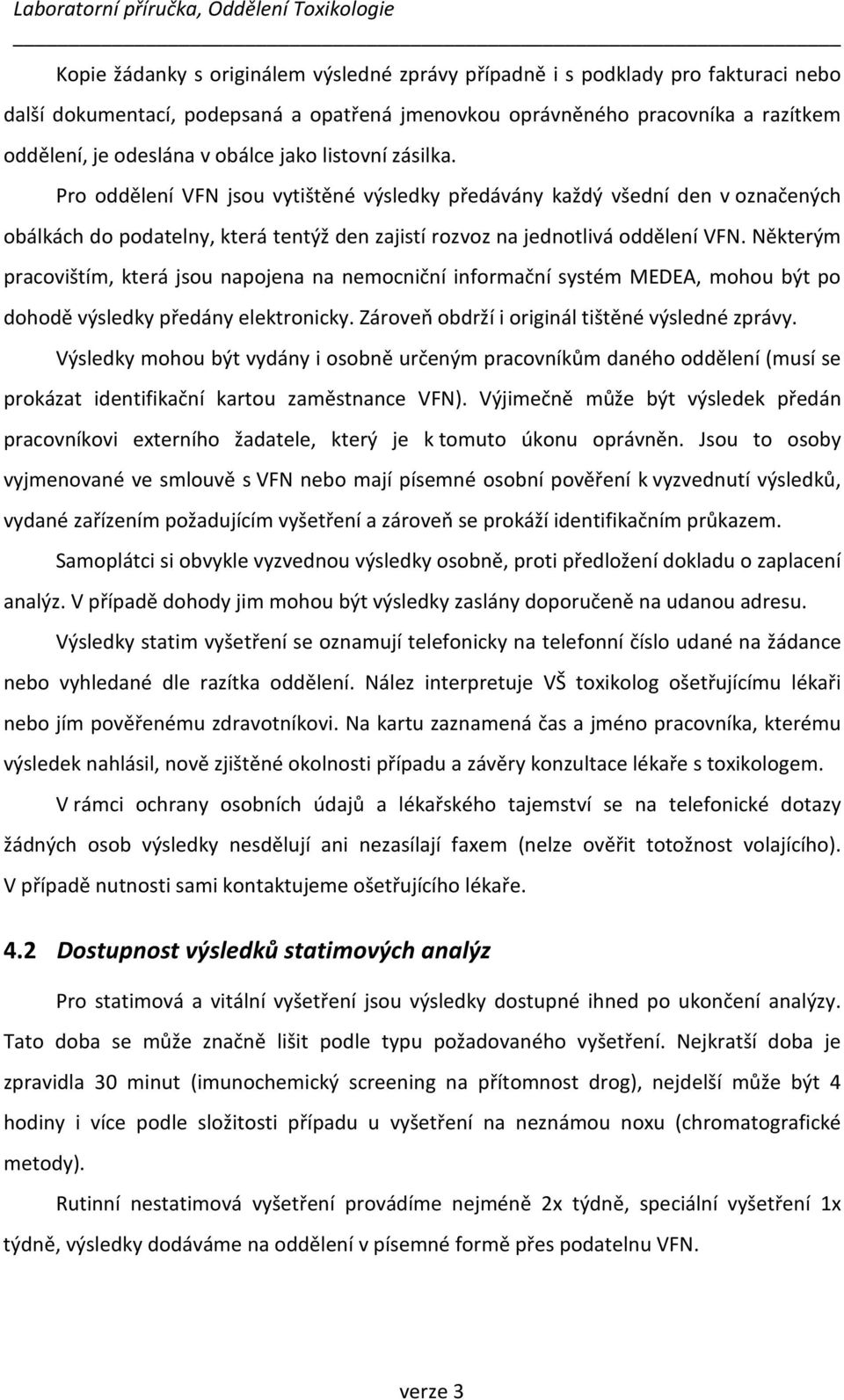 Laboratorní příručka, Oddělení Toxikologie

Kopie žádanky s originálem výsledné zprávy případně i s podklady pro fakturaci nebo další dokumentací, podepsaná a opatřená jmenovkou oprávněného pracovníka a razítkem oddělení, je odeslána v obálce jako listovní zásilka.

Pro oddělení VFN jsou vytištěné výsledky předávány každý všední den v označených obálkách do podatelny, která tentýž den zajistí rozvoz na jednotlivá oddělení VFN. Některým pracovištím, která jsou napojena na nemocniční informační systém MEDEA, mohou být po dohodě výsledky předány elektronicky. Zároveň obdrží i originál tištěné výsledné zprávy.

Výsledky mohou být vydány i osobně určeným pracovníkům daného oddělení (musí se prokázat identifikační kartou zaměstnance VFN). Výjimečně může být výsledek předán pracovníkovi externího žadatele, který je k tomuto úkonu oprávněn. Jsou to osoby vyjmenované ve smlouvě s VFN nebo mají písemné osobní pověření k vyzvednutí výsledků, vydané zařízením požadujícím vyšetření a zároveň se prokáží identifikačním průkazem.

Samoplátci si obvykle vyzvednou výsledky osobně, proti předložení dokladu o zaplacení analýz. V případě dohody jim mohou být výsledky zaslány doporučeně na udanou adresu.

Výsledky statim vyšetření se oznamují telefonicky na telefonní číslo udané na žádance nebo vyhledané dle razítka oddělení. Nález interpretuje VŠ toxikolog ošetřujícímu lékaři nebo jím pověřenému zdravotníkovi. Na kartu zaznamená čas a jméno pracovníka, kterému výsledek nahlásil, nově zjištěné okolnosti případu a závěry konzultace lékaře s toxikologem.

V rámci ochrany osobních údajů a lékařského tajemství se na telefonické dotazy žádných osob výsledky nesdělují ani nezasílají faxem (nelze ověřit totožnost volajícího). V případě nutnosti sami kontaktujeme ošetřujícího lékaře.

4.2 Dostupnost výsledků statimových analýz

Pro statimová a vitální vyšetření jsou výsledky dostupné ihned po ukončení analýzy. Tato doba se může značně lišit podle typu požadovaného vyšetření. Nejkratší doba je zpravidla 30 minut (imunochemický screening na přítomnost drog), nejdelší může být 4 hodiny i více podle složitosti případu u vyšetření na neznámou noxu (chromatografické metody).

Rutinní nestatimová vyšetření provádíme nejméně 2x týdně, speciální vyšetření 1x týdně, výsledky dodáváme na oddělení v písemné formě přes podatelnu VFN.

verze 3